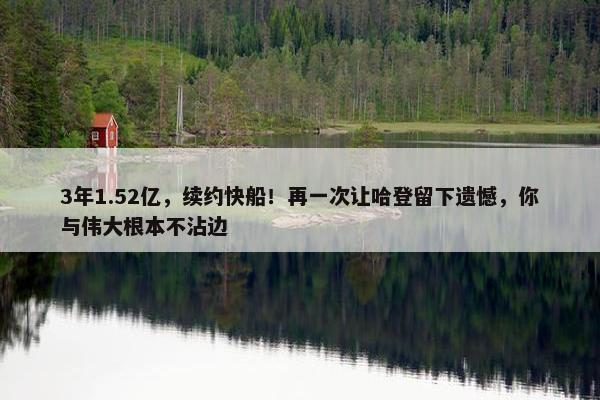 3年1.52亿，续约快船！再一次让哈登留下遗憾，你与伟大根本不沾边